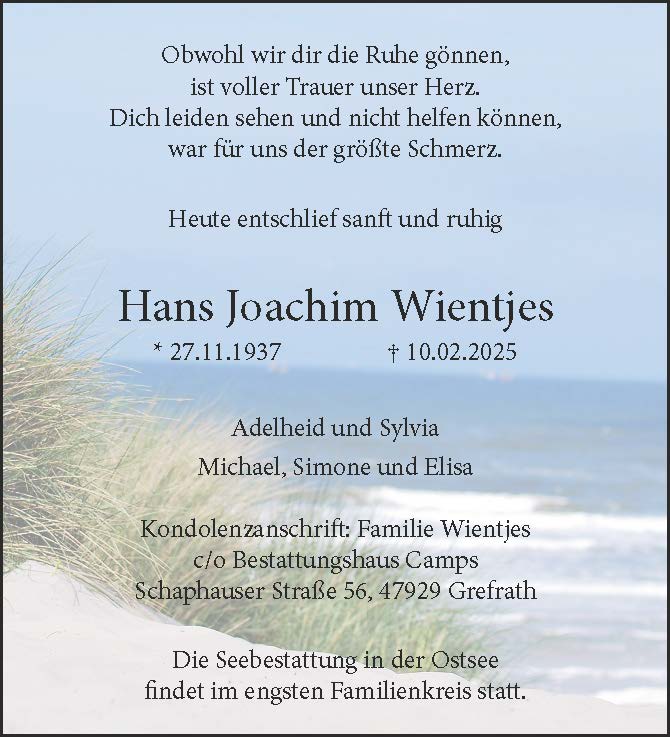 Obwohl wir dir die Ruhe gönnen,
ist voller Trauer unser Herz.
Dich leiden sehen und nicht helfen können,
war für uns der größte Schmerz.

Heute entschlief sanft und ruhig

Hans Joachim Wientjes

* 27.11.1937 † 10.02.2025

Adelheid und Sylvia

Michael, Simone und Elisa

Kondolenzanschrift: Familie Wientjes
c/o Bestattungshaus Camps
Schaphauser Straße 56, 47929 Grefrath

Die Seebestattung in der Ostsee
findet im engsten Familienkreis statt.